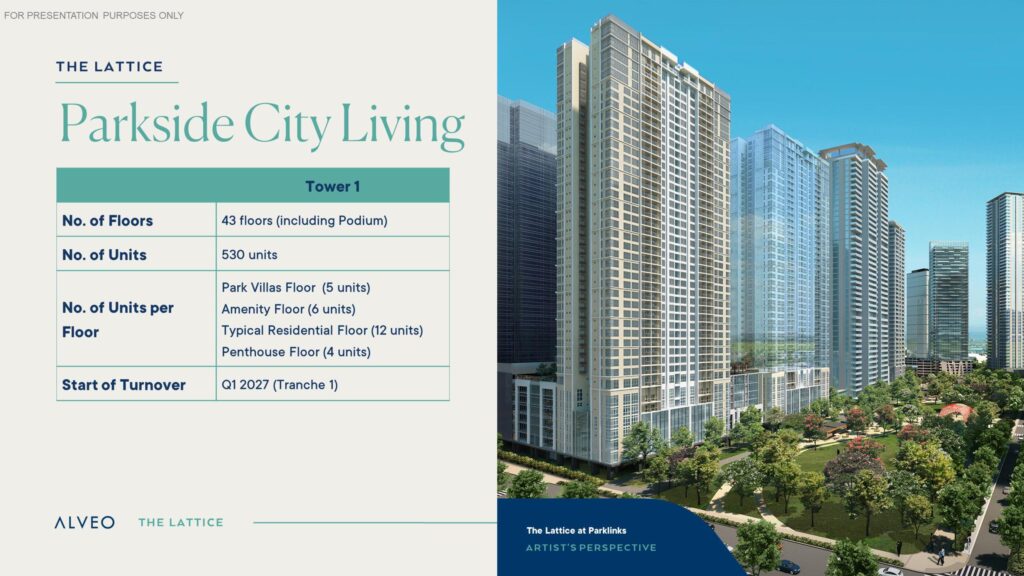 FOR PRESENTATION PURPOSES ONLY

THE LATTICE

Parkside City Living

|  | Tower 1 |
|---|---|
| No. of Floors | 43 floors (including Podium) |
| No. of Units | 530 units |
| No. of Units per Floor | Park Villas Floor (5 units) Amenity Floor (6 units) Typical Residential Floor (12 units) Penthouse Floor (4 units) |
| Start of Turnover | Q1 2027 (Tranche 1) |

ALVEO THE LATTICE

The Lattice at Parklinks
ARTIST'S PERSPECTIVE